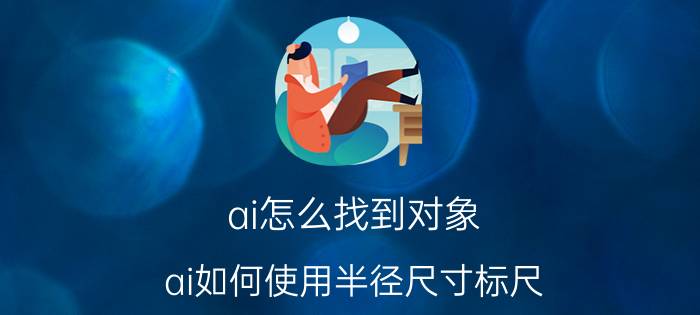 ai怎么找到对象

ai如何使用半径尺寸标尺